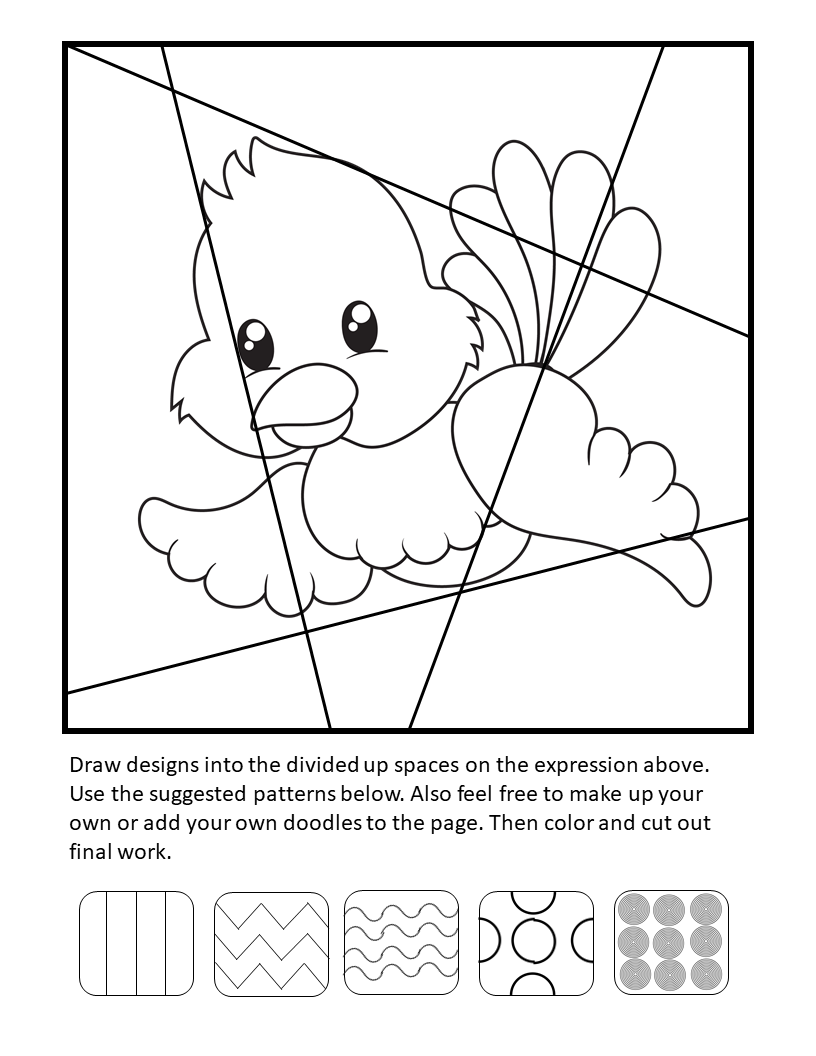 Draw designs into the divided up spaces on the expression above. Use the suggested patterns below. Also feel free to make up your own or add your own doodles to the page. Then color and cut out final work.